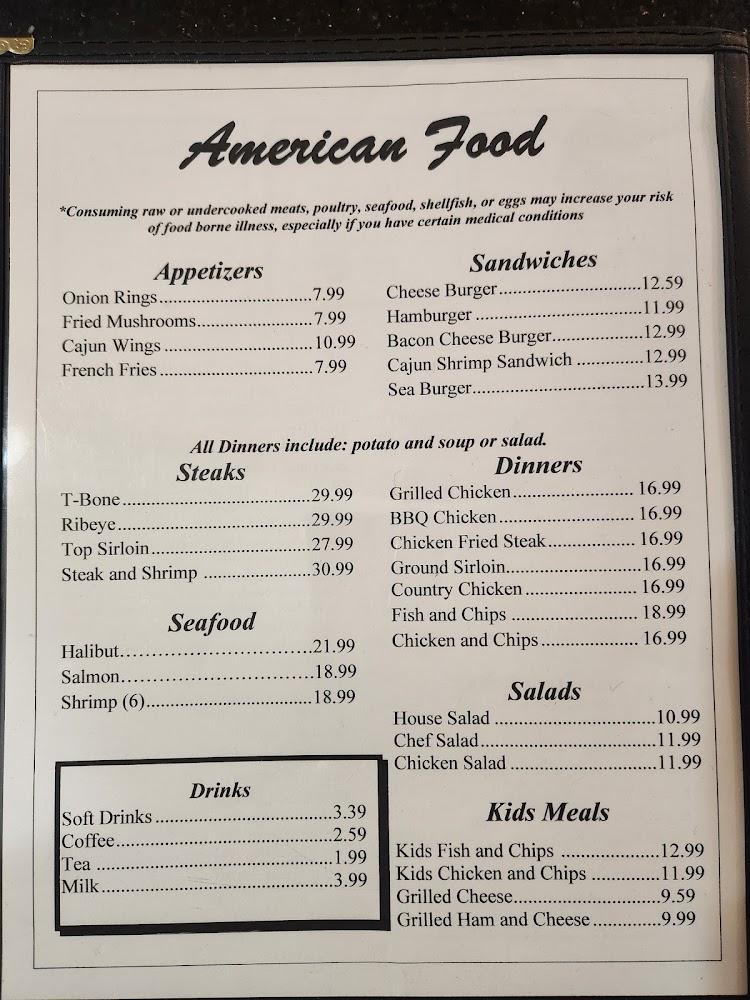 American Food

*Consuming raw or undercooked meats, poultry, seafood, shellfish, or eggs may increase your risk of food borne illness, especially if you have certain medical conditions

Appetizers
Onion Rings 7.99
Fried Mushrooms 7.99
Cajun Wings 10.99
French Fries 7.99

Sandwiches
Cheese Burger 12.59
Hamburger 11.99
Bacon Cheese Burger 12.99
Cajun Shrimp Sandwich 12.99
Sea Burger 13.99

All Dinners include: potato and soup or salad.

Steaks
T-Bone 29.99
Ribeye 29.99
Top Sirloin 27.99
Steak and Shrimp 30.99

Seafood
Halibut 21.99
Salmon 18.99
Shrimp (6) 18.99

Drinks
Soft Drinks 3.39
Coffee 2.59
Tea 1.99
Milk 3.99

Dinners
Grilled Chicken 16.99
BBQ Chicken 16.99
Chicken Fried Steak 16.99
Ground Sirloin 16.99
Country Chicken 16.99
Fish and Chips 18.99
Chicken and Chips 16.99

Salads
House Salad 10.99
Chef Salad 11.99
Chicken Salad 11.99

Kids Meals
Kids Fish and Chips 12.99
Kids Chicken and Chips 11.99
Grilled Cheese 9.59
Grilled Ham and Cheese 9.99